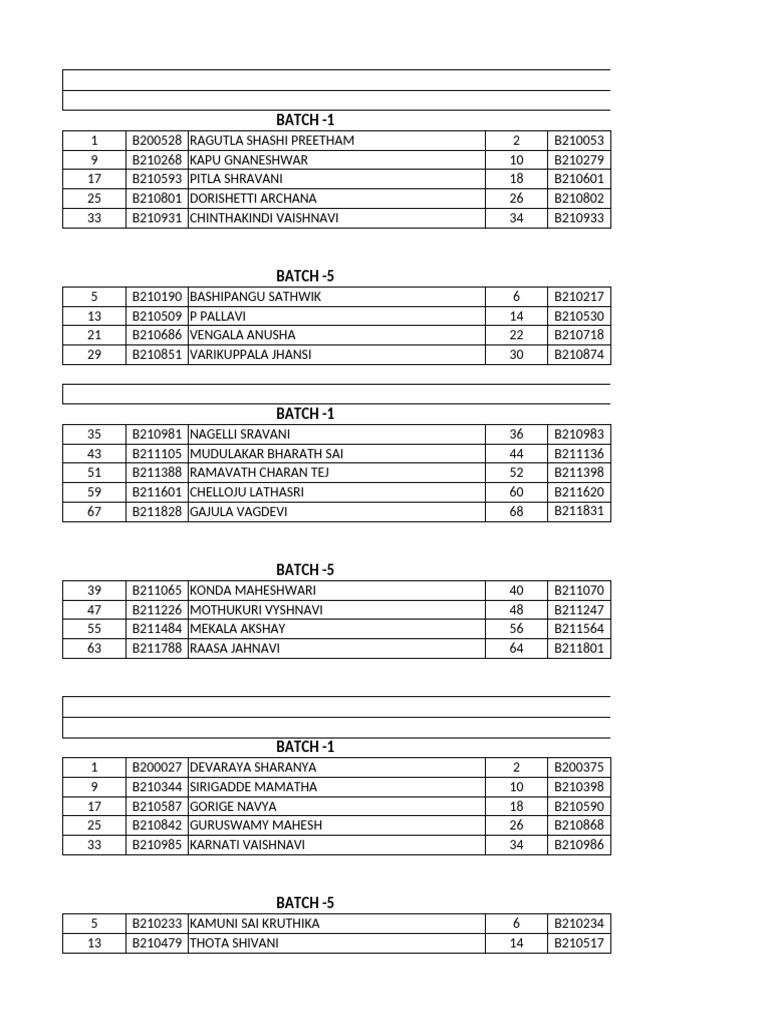 BATCH -1

| 1 | B200528 | RAGUTLA SHASHI PREETHAM | 2 | B210053 |
|---|---|---|---|---|
| 9 | B210268 | KAPU GNANESHWAR | 10 | B210279 |
| 17 | B210593 | PITLA SHRAVANI | 18 | B210601 |
| 25 | B210801 | DORISHETTI ARCHANA | 26 | B210802 |
| 33 | B210931 | CHINTHAKINDI VAISHNAVI | 34 | B210933 |

BATCH -5

| 5 | B210190 | BASHIPANGU SATHWIK | 6 | B210217 |
|---|---|---|---|---|
| 13 | B210509 | P PALLAVI | 14 | B210530 |
| 21 | B210686 | VENGALA ANUSHA | 22 | B210718 |
| 29 | B210851 | VARIKUPPALA JHANSI | 30 | B210874 |

BATCH -1

| 35 | B210981 | NAGELLI SRAVANI | 36 | B210983 |
|---|---|---|---|---|
| 43 | B211105 | MUDULAKAR BHARATH SAI | 44 | B211136 |
| 51 | B211388 | RAMAVATH CHARAN TEJ | 52 | B211398 |
| 59 | B211601 | CHELLOJU LATHASRI | 60 | B211620 |
| 67 | B211828 | GAJULA VAGDEVI | 68 | B211831 |

BATCH -5

| 39 | B211065 | KONDA MAHESHWARI | 40 | B211070 |
|---|---|---|---|---|
| 47 | B211226 | MOTHUKURI VYSHNAVI | 48 | B211247 |
| 55 | B211484 | MEKALA AKSHAY | 56 | B211564 |
| 63 | B211788 | RAASA JAHNAVI | 64 | B211801 |

BATCH -1

| 1 | B200027 | DEVARAYA SHARANYA | 2 | B200375 |
|---|---|---|---|---|
| 9 | B210344 | SIRIGADDE MAMATHA | 10 | B210398 |
| 17 | B210587 | GORIGE NAVYA | 18 | B210590 |
| 25 | B210842 | GURUSWAMY MAHESH | 26 | B210868 |
| 33 | B210985 | KARNATI VAISHNAVI | 34 | B210986 |

BATCH -5

| 5 | B210233 | KAMUNI SAI KRUTHIKA | 6 | B210234 |
|---|---|---|---|---|
| 13 | B210479 | THOTA SHIVANI | 14 | B210517 |